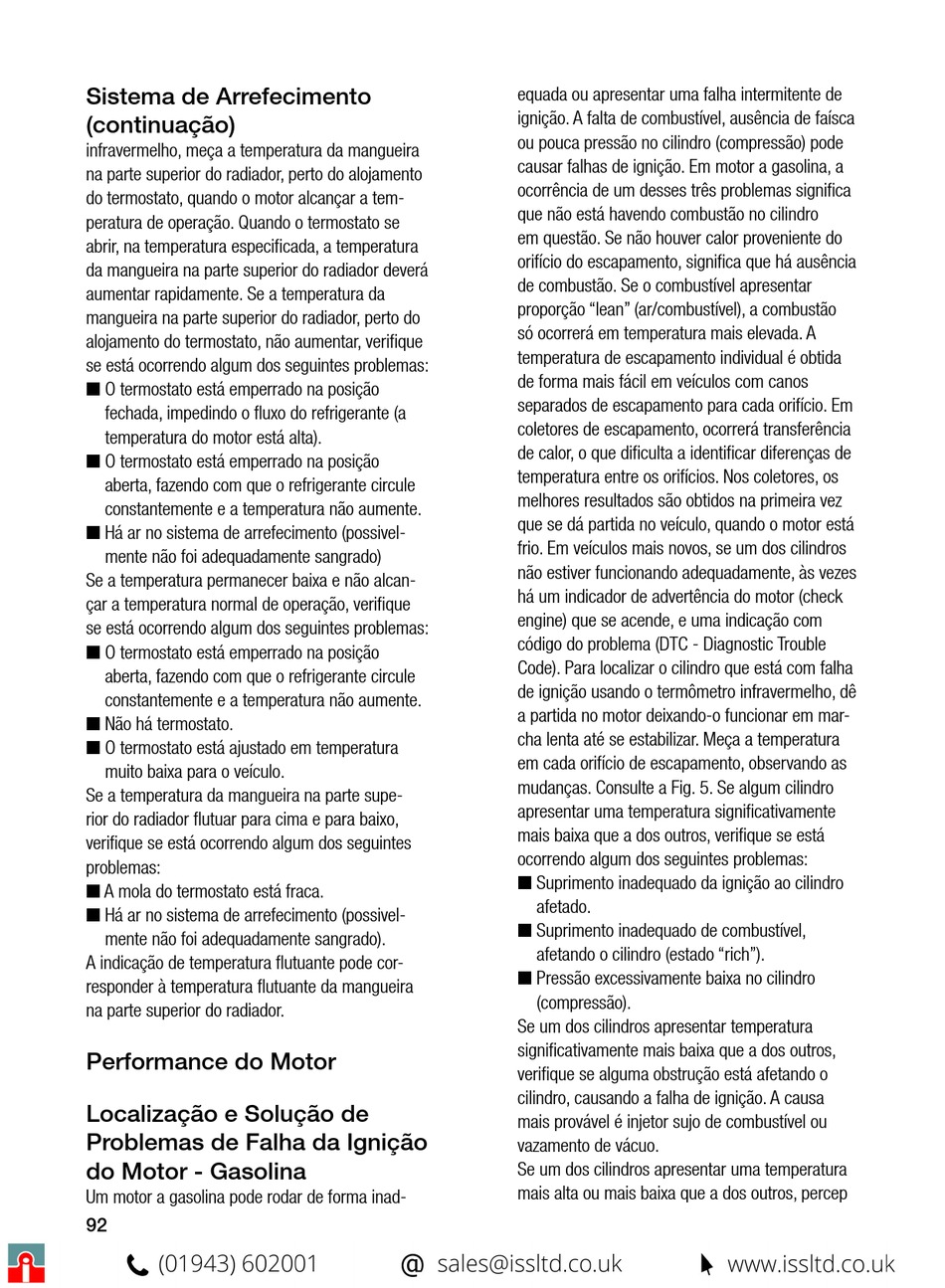 Sistema de Arrefecimento (continuação)
infravermelho, meça a temperatura da mangueira na parte superior do radiador, perto do alojamento do termostato, quando o motor alcançar a temperatura de operação. Quando o termostato se abrir, na temperatura especificada, a temperatura da mangueira na parte superior do radiador deverá aumentar rapidamente. Se a temperatura da mangueira na parte superior do radiador, perto do alojamento do termostato, não aumentar, verifique se está ocorrendo algum dos seguintes problemas:
■ O termostato está emperrado na posição fechada, impedindo o fluxo do refrigerante (a temperatura do motor está alta).
■ O termostato está emperrado na posição aberta, fazendo com que o refrigerante circule constantemente e a temperatura não aumente.
■ Há ar no sistema de arrefecimento (possivelmente não foi adequadamente sangrado)
Se a temperatura permanecer baixa e não alcançar a temperatura normal de operação, verifique se está ocorrendo algum dos seguintes problemas:
■ O termostato está emperrado na posição aberta, fazendo com que o refrigerante circule constantemente e a temperatura não aumente.
■ Não há termostato.
■ O termostato está ajustado em temperatura muito baixa para o veículo.
Se a temperatura da mangueira na parte superior do radiador flutuar para cima e para baixo, verifique se está ocorrendo algum dos seguintes problemas:
■ A mola do termostato está fraca.
■ Há ar no sistema de arrefecimento (possivelmente não foi adequadamente sangrado).
A indicação de temperatura flutuante pode corresponder à temperatura flutuante da mangueira na parte superior do radiador.

Performance do Motor

Localização e Solução de Problemas de Falha da Ignição do Motor - Gasolina
Um motor a gasolina pode rodar de forma inadequada ou apresentar uma falha intermitente de ignição. A falta de combustível, ausência de faísca ou pouca pressão no cilindro (compressão) pode causar falhas de ignição. Em motor a gasolina, a ocorrência de um desses três problemas significa que não está havendo combustão no cilindro em questão. Se não houver calor proveniente do orifício do escapamento, significa que há ausência de combustão. Se o combustível apresentar proporção “lean” (ar/combustível), a combustão só ocorrerá em temperatura mais elevada. A temperatura de escapamento individual é obtida de forma mais fácil em veículos com canos separados de escapamento para cada orifício. Em coletores de escapamento, ocorrerá transferência de calor, o que dificulta a identificar diferenças de temperatura entre os orifícios. Nos coletores, os melhores resultados são obtidos na primeira vez que se dá partida no veículo, quando o motor está frio. Em veículos mais novos, se um dos cilindros não estiver funcionando adequadamente, às vezes há um indicador de advertência do motor (check engine) que se acende, e uma indicação com código do problema (DTC - Diagnostic Trouble Code). Para localizar o cilindro que está com falha de ignição usando o termômetro infravermelho, dê a partida no motor deixando-o funcionar em marcha lenta até se estabilizar. Meça a temperatura em cada orifício de escapamento, observando as mudanças. Consulte a Fig. 5. Se algum cilindro apresentar uma temperatura significativamente mais baixa que a dos outros, verifique se está ocorrendo algum dos seguintes problemas:
■ Suprimento inadequado da ignição ao cilindro afetado.
■ Suprimento inadequado de combustível, afetando o cilindro (estado “rich”).
■ Pressão excessivamente baixa no cilindro (compressão).
Se um dos cilindros apresentar temperatura significativamente mais baixa que a dos outros, verifique se alguma obstrução está afetando o cilindro, causando a falha de ignição. A causa mais provável é injetor sujo de combustível ou vazamento de vácuo.
Se um dos cilindros apresentar uma temperatura mais alta ou mais baixa que a dos outros, percep

92

(01943) 602001 @ sales@issltd.co.uk www.issltd.co.uk